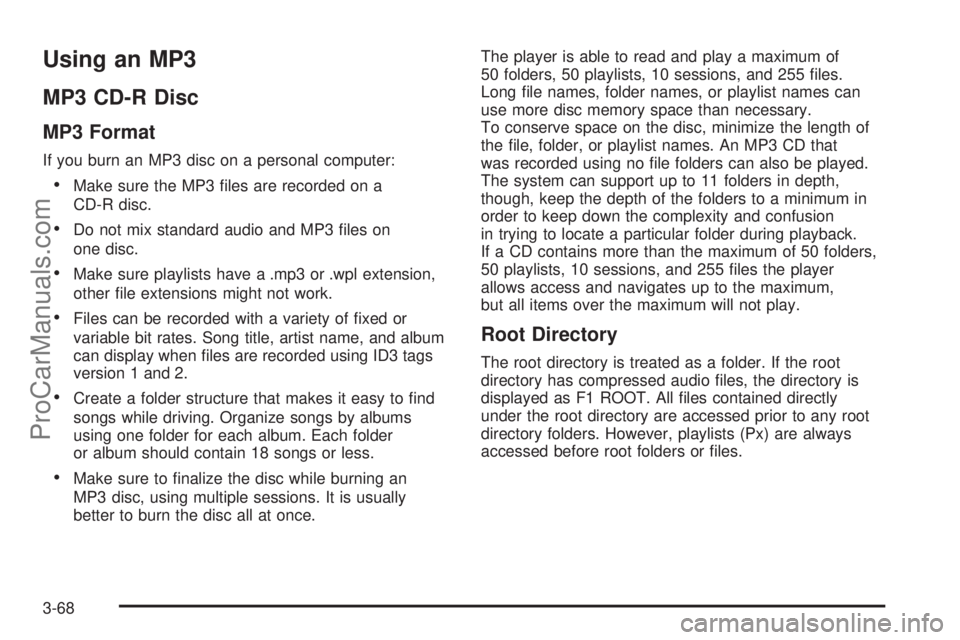 Using an MP3

MP3 CD-R Disc

MP3 Format

If you burn an MP3 disc on a personal computer:

• Make sure the MP3 files are recorded on a CD-R disc.

• Do not mix standard audio and MP3 files on one disc.

• Make sure playlists have a .mp3 or .wpl extension, other file extensions might not work.

• Files can be recorded with a variety of fixed or variable bit rates. Song title, artist name, and album can display when files are recorded using ID3 tags version 1 and 2.

• Create a folder structure that makes it easy to find songs while driving. Organize songs by albums using one folder for each album. Each folder or album should contain 18 songs or less.

• Make sure to finalize the disc while burning an MP3 disc, using multiple sessions. It is usually better to burn the disc all at once.

The player is able to read and play a maximum of 50 folders, 50 playlists, 10 sessions, and 255 files. Long file names, folder names, or playlist names can use more disc memory space than necessary.
To conserve space on the disc, minimize the length of the file, folder, or playlist names. An MP3 CD that was recorded using no file folders can also be played. The system can support up to 11 folders in depth, though, keep the depth of the folders to a minimum in order to keep down the complexity and confusion in trying to locate a particular folder during playback.
If a CD contains more than the maximum of 50 folders, 50 playlists, 10 sessions, and 255 files the player allows access and navigates up to the maximum, but all items over the maximum will not play.

Root Directory

The root directory is treated as a folder. If the root directory has compressed audio files, the directory is displayed as F1 ROOT. All files contained directly under the root directory are accessed prior to any root directory folders. However, playlists (Px) are always accessed before root folders or files.

3-68

ProCarManuals.com

carmanualsonline.info